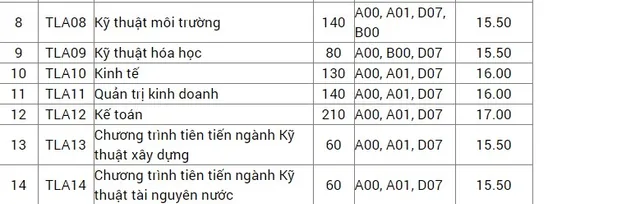 | 8 | TLA08 | Kỹ thuật môi trường | 140 | A00, A01, D07, B00 | 15.50 |
|---|---|---|---|---|---|
| 9 | TLA09 | Kỹ thuật hóa học | 80 | A00, B00, D07 | 15.50 |
| 10 | TLA10 | Kinh tế | 130 | A00, A01, D07 | 16.00 |
| 11 | TLA11 | Quản trị kinh doanh | 140 | A00, A01, D07 | 16.00 |
| 12 | TLA12 | Kế toán | 210 | A00, A01, D07 | 17.00 |
| 13 | TLA13 | Chương trình tiên tiến ngành Kỹ thuật xây dựng | 60 | A00, A01, D07 | 15.50 |
| 14 | TLA14 | Chương trình tiên tiến ngành Kỹ thuật tài nguyên nước | 60 | A00, A01, D07 | 15.50 |